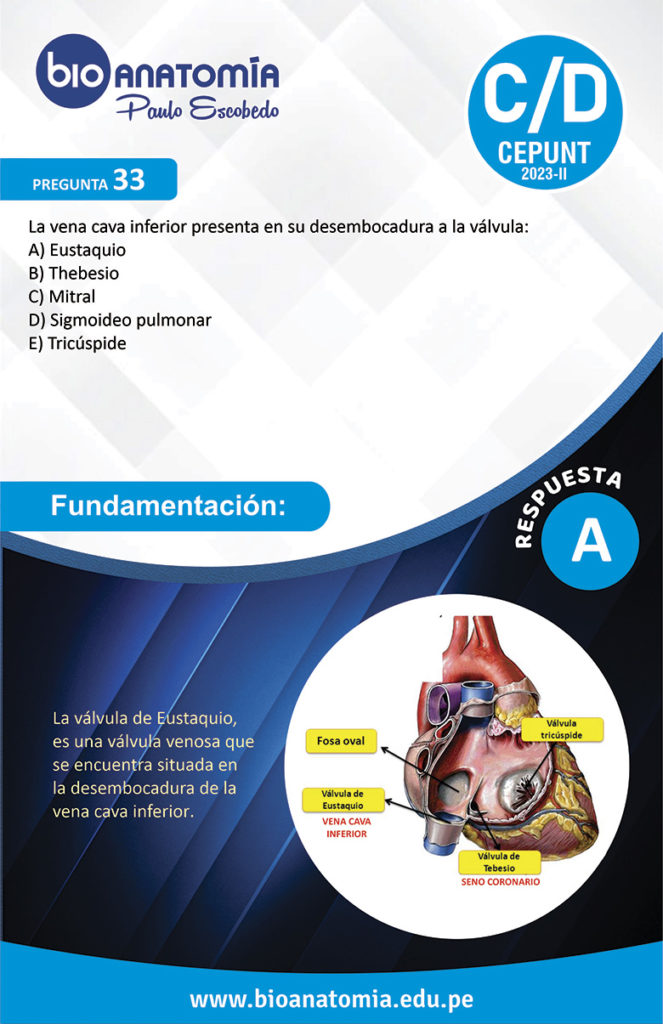 bio ANATOMÍA
Paulo Escobedo

C/D
CEPUNT
2023-II

PREGUNTA 33

La vena cava inferior presenta en su desembocadura a la válvula:
A) Eustaquio
B) Thebesio
C) Mitral
D) Sigmoideo pulmonar
E) Tricúspide

Fundamentación:

RESPUESTA
A

La válvula de Eustaquio, es una válvula venosa que se encuentra situada en la desembocadura de la vena cava inferior.

Fosa oval
Válvula tricúspide
Válvula de Eustaquio
VENA CAVA INFERIOR
Válvula de Tebesio
SENO CORONARIO

www.bioanatomia.edu.pe